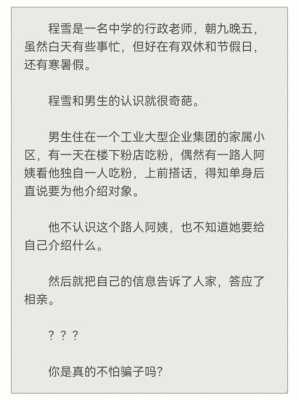 程雪是一名中学的行政老师，朝九晚五，虽然白天有些事忙，但好在有双休和节假日，还有寒暑假。

程雪和男生的认识就很奇葩。

男生住在一个工业大型企业集团的家属小区，有一天在楼下粉店吃粉，偶然有一路人阿姨看他独自一人吃粉，上前搭话，得知单身后直说要为他介绍对象。

他不认识这个路人阿姨，也不知道她要给自己介绍什么。

然后就把自己的信息告诉了人家，答应了相亲。

？？？

你是真的不怕骗子吗？